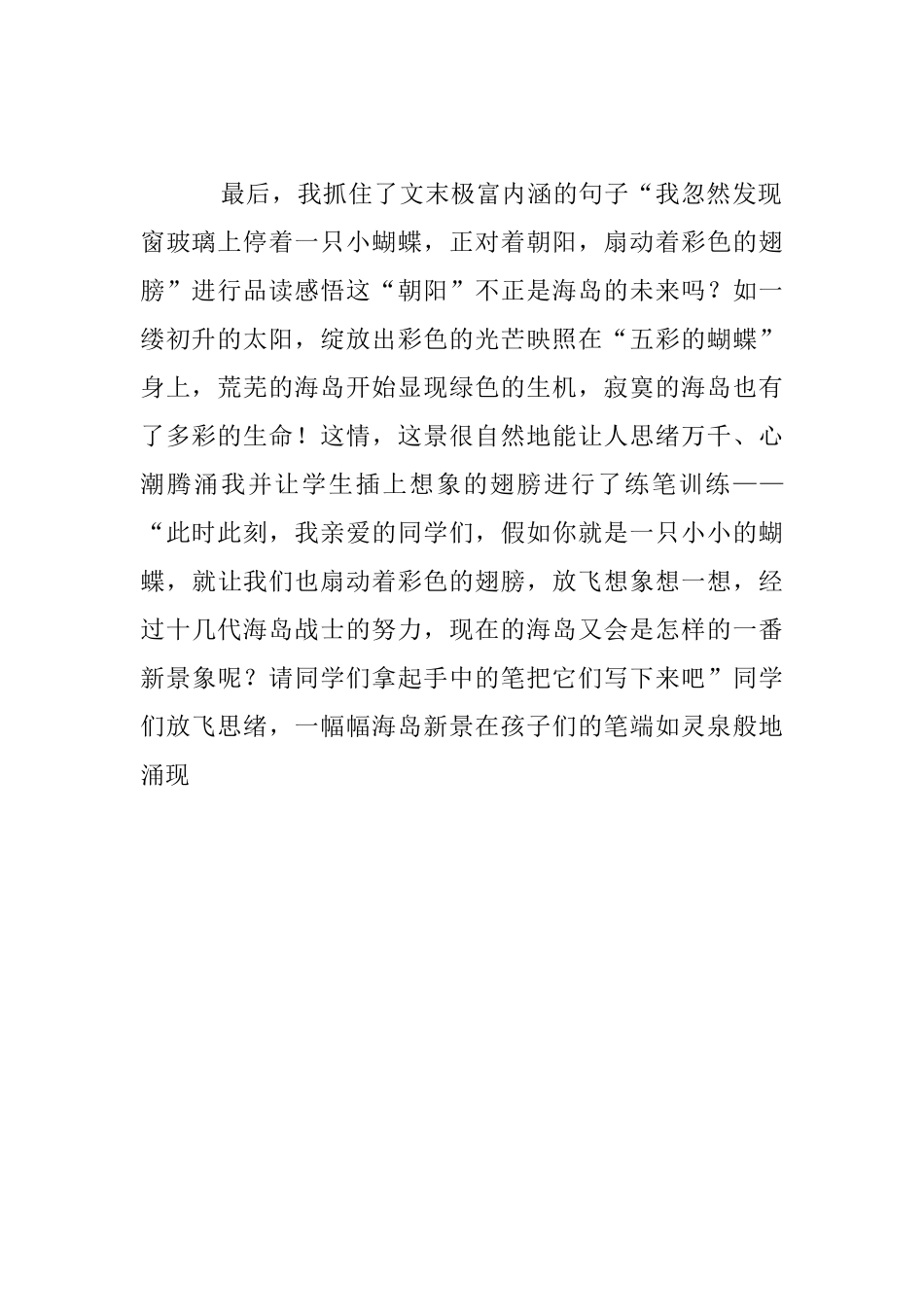 最后，我抓住了文末极富内涵的句子“我忽然发现窗玻璃上停着一只小蝴蝶，正对着朝阳，扇动着彩色的翅膀”进行品读感悟这“朝阳”不正是海岛的未来吗？如一缕初升的太阳，绽放出彩色的光芒映照在“五彩的蝴蝶”身上，荒芜的海岛开始显现绿色的生机，寂寞的海岛也有了多彩的生命！这情，这景很自然地能让人思绪万千、心潮腾涌我并让学生插上想象的翅膀进行了练笔训练——“此时此刻，我亲爱的同学们，假如你就是一只小小的蝴蝶，就让我们也扇动着彩色的翅膀，放飞想象想一想，经过十几代海岛战士的努力，现在的海岛又会是怎样的一番新景象呢？请同学们拿起手中的笔把它们写下来吧”同学们放飞思绪，一幅幅海岛新景在孩子们的笔端如灵泉般地涌现